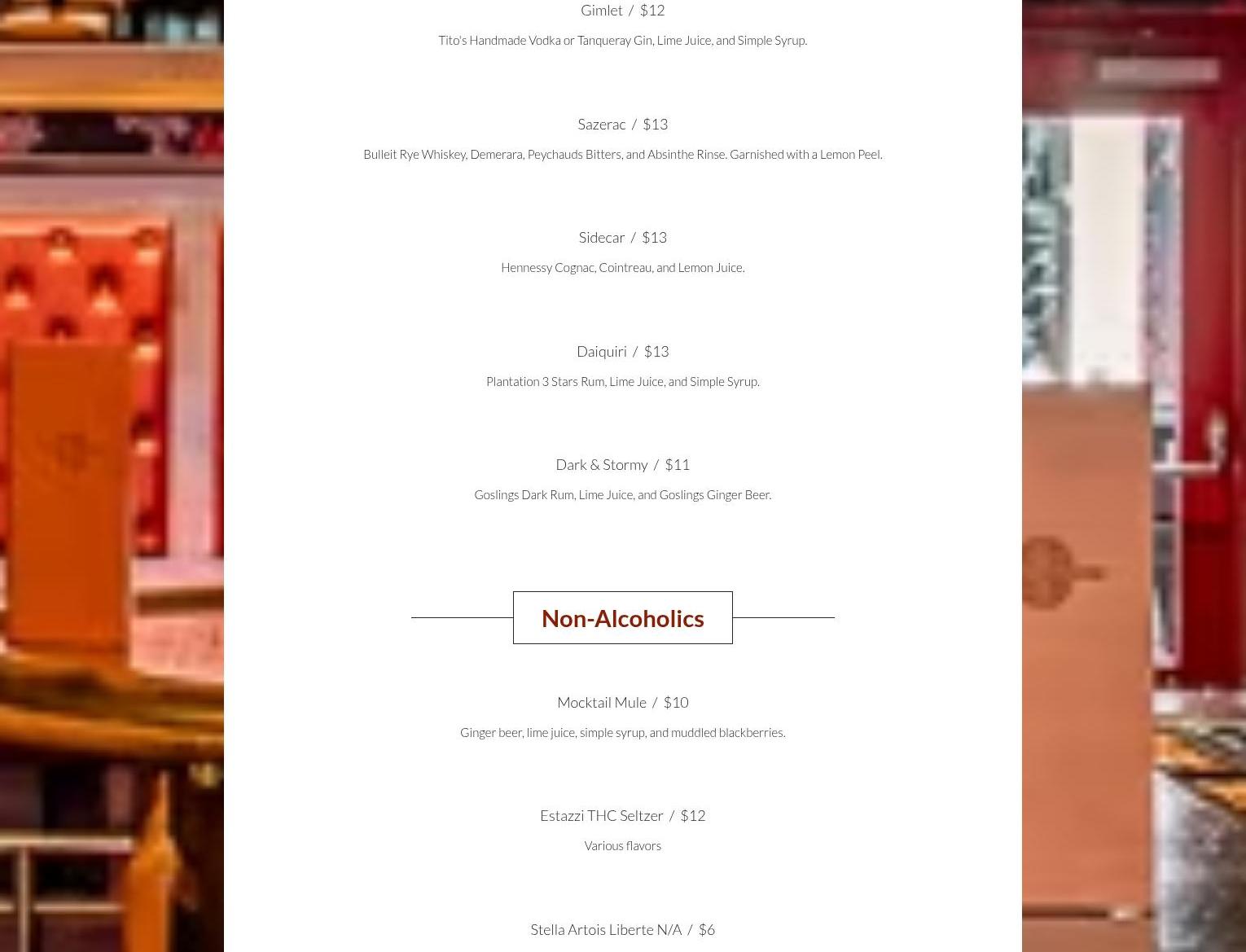 Gimlet / $12

Tito's Handmade Vodka or Tanqueray Gin, Lime Juice, and Simple Syrup.

Sazerac / $13

Bulleit Rye Whiskey, Demerara, Peychauds Bitters, and Absinthe Rinse. Garnished with a Lemon Peel.

Sidecar / $13

Hennessy Cognac, Cointreau, and Lemon Juice.

Daiquiri / $13

Plantation 3 Stars Rum, Lime Juice, and Simple Syrup.

Dark & Stormy / $11

Goslings Dark Rum, Lime Juice, and Goslings Ginger Beer.

Non-Alcoholics

Mocktail Mule / $10

Ginger beer, lime juice, simple syrup, and muddled blackberries.

Estazzi THC Seltzer / $12

Various flavors

Stella Artois Liberte N/A / $6